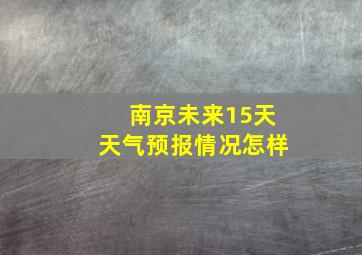 南京未来15天
天气预报情况怎样